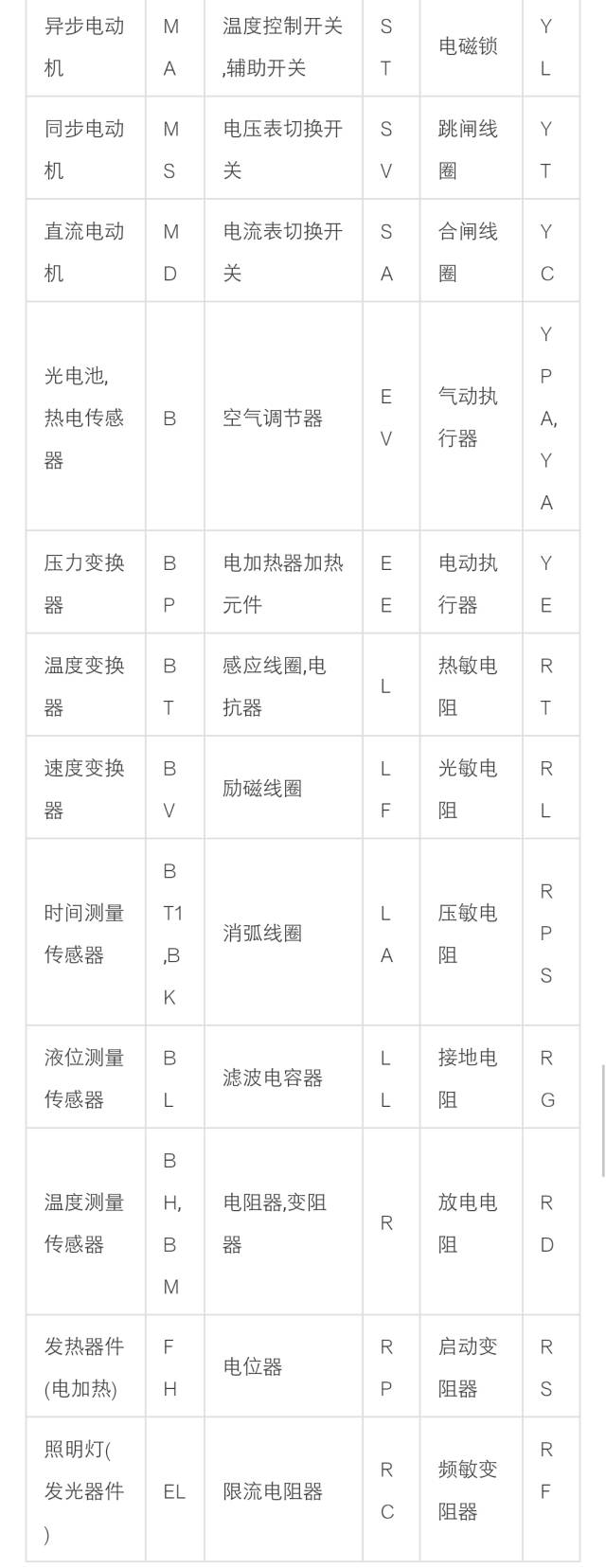 | 异步电动机 | MA | 温度控制开关,辅助开关 | ST | 电磁锁 | YL |
|---|---|---|---|---|---|
| 同步电动机 | MS | 电压表切换开关 | SV | 跳闸线圈 | YT |
| 直流电动机 | MD | 电流表切换开关 | SA | 合闸线圈 | YC |
| 光电池,热电传感器 | B | 空气调节器 | EV | 气动执行器 | YPA,YA |
| 压力变换器 | BP | 电加热器加热元件 | EE | 电动执行器 | YE |
| 温度变换器 | BT | 感应线圈,电抗器 | L | 热敏电阻 | RT |
| 速度变换器 | BV | 励磁线圈 | LF | 光敏电阻 | RL |
| 时间测量传感器 | BT1,BK | 消弧线圈 | LA | 压敏电阻 | RPS |
| 液位测量传感器 | BL | 滤波电容器 | LL | 接地电阻 | RG |
| 温度测量传感器 | BH,BM | 电阻器,变阻器 | R | 放电电阻 | RD |
| 发热器件(电加热) | FH | 电位器 | RP | 启动变阻器 | RS |
| 照明灯(发光器件) | EL | 限流电阻器 | RC | 频敏变阻器 | RF |